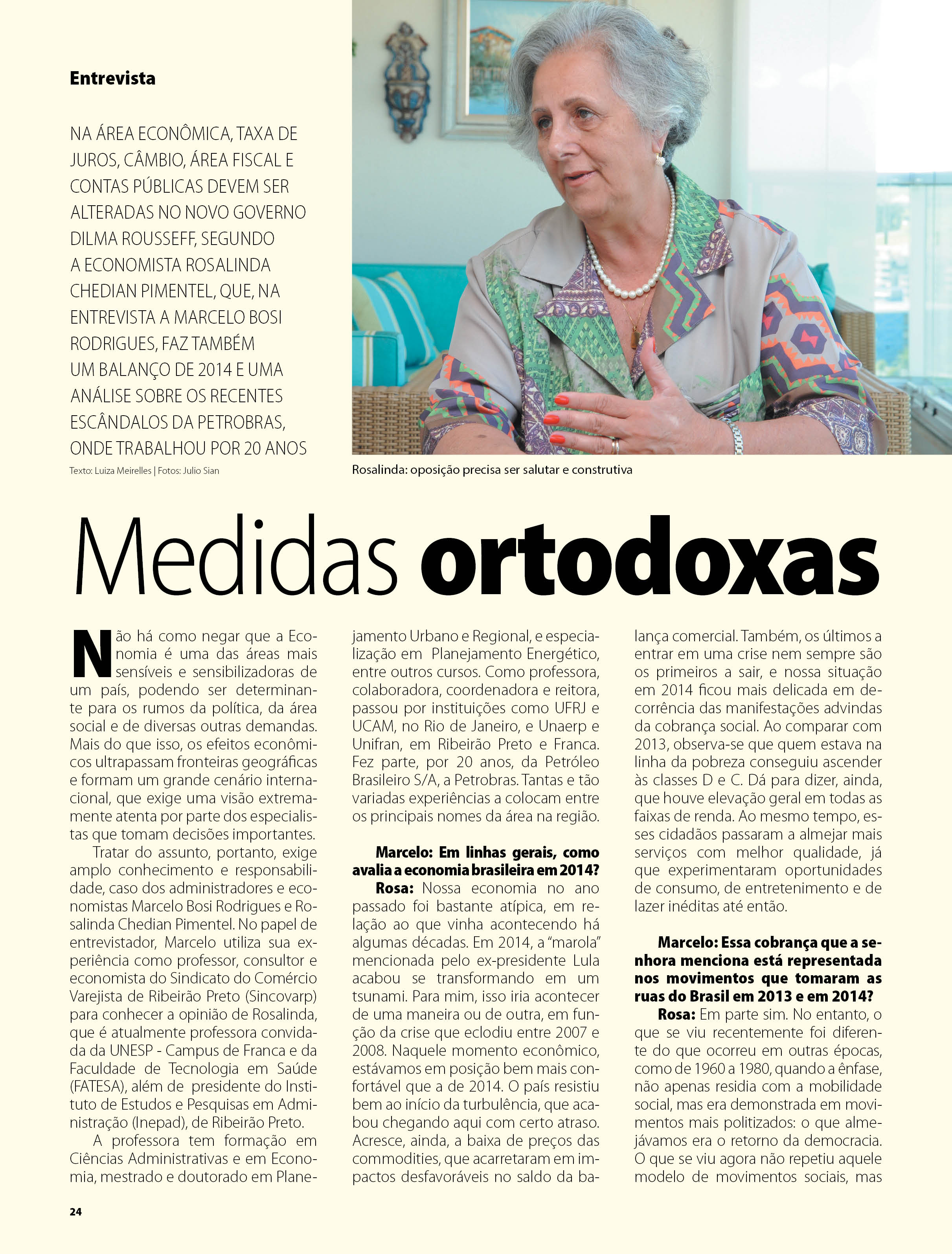 Entrevista

NA ÁREA ECONÔMICA, TAXA DE JUROS, CÂMBIO, ÁREA FISCAL E CONTAS PÚBLICAS DEVEM SER ALTERADAS NO NOVO GOVERNO DILMA ROUSSEFF, SEGUNDO A ECONOMISTA ROSALINDA CHEDIAN PIMENTEL, QUE, NA ENTREVISTA A MARCELO BOSI RODRIGUES, FAZ TAMBÉM UM BALANÇO DE 2014 E UMA ANÁLISE SOBRE OS RECENTES ESCÂNDALOS DA PETROBRAS, ONDE TRABALHOU POR 20 ANOS

Texto: Luiza Meirelles | Fotos: Julio Sian

Rosalinda: oposição precisa ser salutar e construtiva

Medidas ortodoxas

Não há como negar que a Economia é uma das áreas mais sensíveis e sensibilizadoras de um país, podendo ser determinante para os rumos da política, da área social e de diversas outras demandas. Mais do que isso, os efeitos econômicos ultrapassam fronteiras geográficas e formam um grande cenário internacional, que exige uma visão extremamente atenta por parte dos especialistas que tomam decisões importantes.

Tratar do assunto, portanto, exige amplo conhecimento e responsabilidade, caso dos administradores e economistas Marcelo Bosi Rodrigues e Rosalinda Chedian Pimentel. No papel de entrevistador, Marcelo utiliza sua experiência como professor, consultor e economista do Sindicato do Comércio Varejista de Ribeirão Preto (Sincovarp) para conhecer a opinião de Rosalinda, que é atualmente professora convidada da UNESP - Campus de Franca e da Faculdade de Tecnologia em Saúde (FATESA), além de presidente do Instituto de Estudos e Pesquisas em Administração (Inepad), de Ribeirão Preto.

A professora tem formação em Ciências Administrativas e em Economia, mestrado e doutorado em Planejamento Urbano e Regional, e especialização em Planejamento Energético, entre outros cursos. Como professora, colaboradora, coordenadora e reitora, passou por instituições como UFRJ e UCAM, no Rio de Janeiro, e Unaerp e Unifran, em Ribeirão Preto e Franca. Fez parte, por 20 anos, da Petróleo Brasileiro S/A, a Petrobras. Tantas e tão variadas experiências a colocam entre os principais nomes da área na região.

Marcelo: Em linhas gerais, como avalia a economia brasileira em 2014?
Rosa: Nossa economia no ano passado foi bastante atípica, em relação ao que vinha acontecendo há algumas décadas. Em 2014, a "marola" mencionada pelo ex-presidente Lula acabou se transformando em um tsunami. Para mim, isso iria acontecer de uma maneira ou de outra, em função da crise que eclodiu entre 2007 e 2008. Naquele momento econômico, estávamos em posição bem mais confortável que a de 2014. O país resistiu bem ao início da turbulência, que acabou chegando aqui com certo atraso. Acresce, ainda, a baixa de preços das commodities, que acarretaram em impactos desfavoráveis no saldo da balança comercial. Também, os últimos a entrar em uma crise nem sempre são os primeiros a sair, e nossa situação em 2014 ficou mais delicada em decorrência das manifestações advindas da cobrança social. Ao comparar com 2013, observa-se que quem estava na linha da pobreza conseguiu ascender às classes D e C. Dá para dizer, ainda, que houve elevação geral em todas as faixas de renda. Ao mesmo tempo, esses cidadãos passaram a almejar mais serviços com melhor qualidade, já que experimentaram oportunidades de consumo, de entretenimento e de lazer inéditas até então.

Marcelo: Essa cobrança que a senhora menciona está representada nos movimentos que tomaram as ruas do Brasil em 2013 e em 2014?
Rosa: Em parte sim. No entanto, o que se viu recentemente foi diferente do que ocorreu em outras épocas, como de 1960 a 1980, quando a ênfase, não apenas residia com a mobilidade social, mas era demonstrada em movimentos mais politizados: o que almejávamos era o retorno da democracia. O que se viu agora não repetiu aquele modelo de movimentos sociais, mas

24